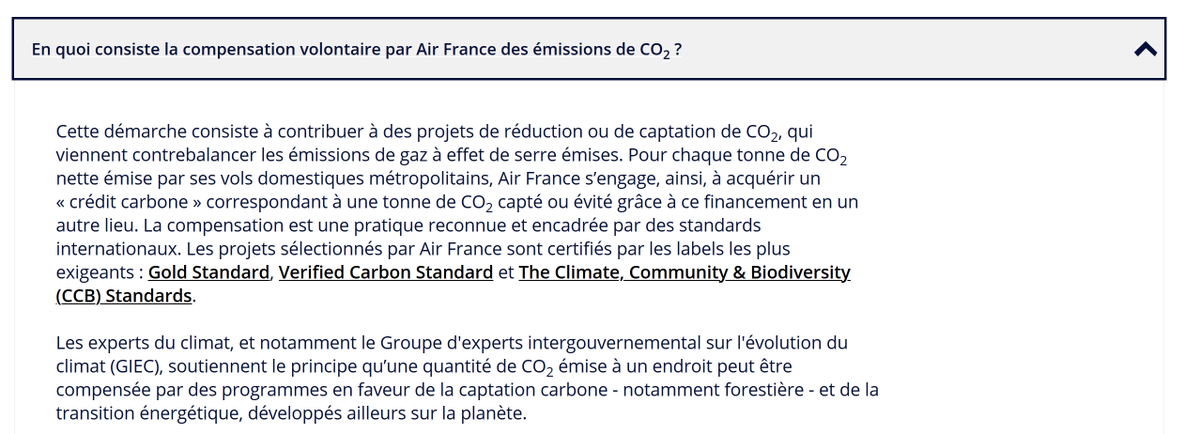 En quoi consiste la compensation volontaire par Air France des émissions de $CO_2$ ?

Cette démarche consiste à contribuer à des projets de réduction ou de captation de $CO_2$, qui viennent contrebalancer les émissions de gaz à effet de serre émises. Pour chaque tonne de $CO_2$ nette émise par ses vols domestiques métropolitains, Air France s'engage, ainsi, à acquérir un « crédit carbone » correspondant à une tonne de $CO_2$ capté ou évité grâce à ce financement en un autre lieu. La compensation est une pratique reconnue et encadrée par des standards internationaux. Les projets sélectionnés par Air France sont certifiés par les labels les plus exigeants : Gold Standard, Verified Carbon Standard et The Climate, Community & Biodiversity (CCB) Standards.

Les experts du climat, et notamment le Groupe d'experts intergouvernemental sur l'évolution du climat (GIEC), soutiennent le principe qu'une quantité de $CO_2$ émise à un endroit peut être compensée par des programmes en faveur de la captation carbone - notamment forestière - et de la transition énergétique, développés ailleurs sur la planète.